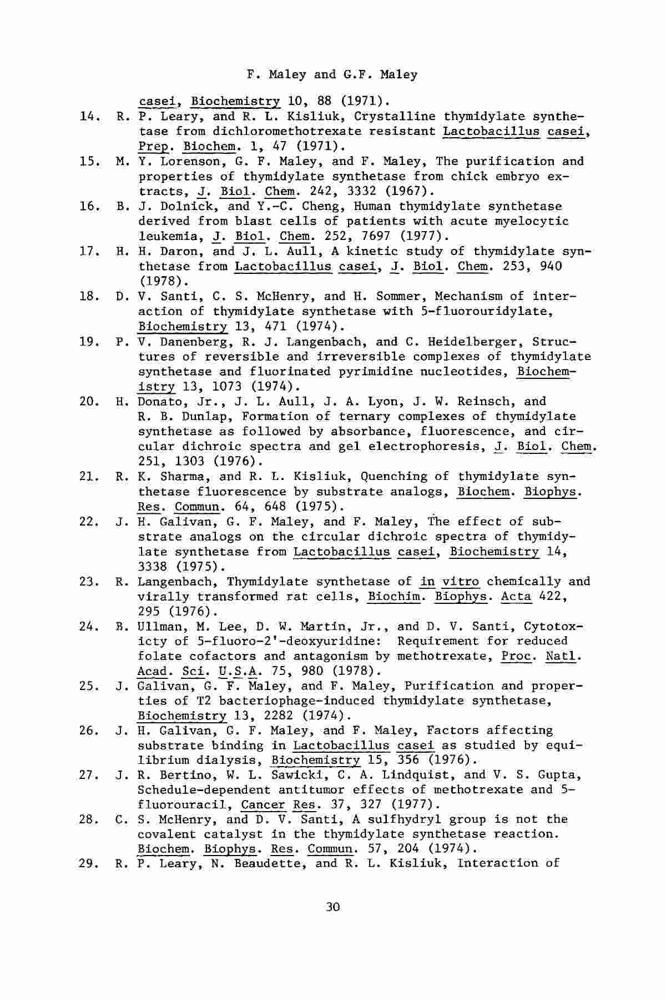 F. Maley and G.F. Maley

casei, Biochemistry 10, 88 (1971).

14. R. P. Leary, and R. L. Kisliuk, Crystalline thymidylate synthetase from dichloromethotrexate resistant Lactobacillus casei, Prep. Biochem. 1, 47 (1971).

15. M. Y. Lorenson, G. F. Maley, and F. Maley, The purification and properties of thymidylate synthetase from chick embryo extracts, J. Biol. Chem. 242, 3332 (1967).

16. B. J. Dolnick, and Y.-C. Cheng, Human thymidylate synthetase derived from blast cells of patients with acute myelocytic leukemia, J. Biol. Chem. 252, 7697 (1977).

17. H. H. Daron, and J. L. Aull, A kinetic study of thymidylate synthetase from Lactobacillus casei, J. Biol. Chem. 253, 940 (1978).

18. D. V. Santi, C. S. McHenry, and H. Sommer, Mechanism of interaction of thymidylate synthetase with 5-fluorouridylate, Biochemistry 13, 471 (1974).

19. P. V. Danenberg, R. J. Langenbach, and C. Heidelberger, Structures of reversible and irreversible complexes of thymidylate synthetase and fluorinated pyrimidine nucleotides, Biochemistry 13, 1073 (1974).

20. H. Donato, Jr., J. L. Aull, J. A. Lyon, J. W. Reinsch, and R. B. Dunlap, Formation of ternary complexes of thymidylate synthetase as followed by absorbance, fluorescence, and circular dichroic spectra and gel electrophoresis, J. Biol. Chem. 251, 1303 (1976).

21. R. K. Sharma, and R. L. Kisliuk, Quenching of thymidylate synthetase fluorescence by substrate analogs, Biochem. Biophys. Res. Commun. 64, 648 (1975).

22. J. H. Galivan, G. F. Maley, and F. Maley, The effect of substrate analogs on the circular dichroic spectra of thymidylate synthetase from Lactobacillus casei, Biochemistry 14, 3338 (1975).

23. R. Langenbach, Thymidylate synthetase of in vitro chemically and virally transformed rat cells, Biochim. Biophys. Acta 422, 295 (1976).

24. B. Ullman, M. Lee, D. W. Martin, Jr., and D. V. Santi, Cytotoxicty of 5-fluoro-2'-deoxyuridine: Requirement for reduced folate cofactors and antagonism by methotrexate, Proc. Natl. Acad. Sci. U.S.A. 75, 980 (1978).

25. J. Galivan, G. F. Maley, and F. Maley, Purification and properties of T2 bacteriophage-induced thymidylate synthetase, Biochemistry 13, 2282 (1974).

26. J. H. Galivan, G. F. Maley, and F. Maley, Factors affecting substrate binding in Lactobacillus casei as studied by equilibrium dialysis, Biochemistry 15, 356 (1976).

27. J. R. Bertino, W. L. Sawicki, C. A. Lindquist, and V. S. Gupta, Schedule-dependent antitumor effects of methotrexate and 5-fluorouracil, Cancer Res. 37, 327 (1977).

28. C. S. McHenry, and D. V. Santi, A sulfhydryl group is not the covalent catalyst in the thymidylate synthetase reaction. Biochem. Biophys. Res. Commun. 57, 204 (1974).

29. R. P. Leary, N. Beaudette, and R. L. Kisliuk, Interaction of

30